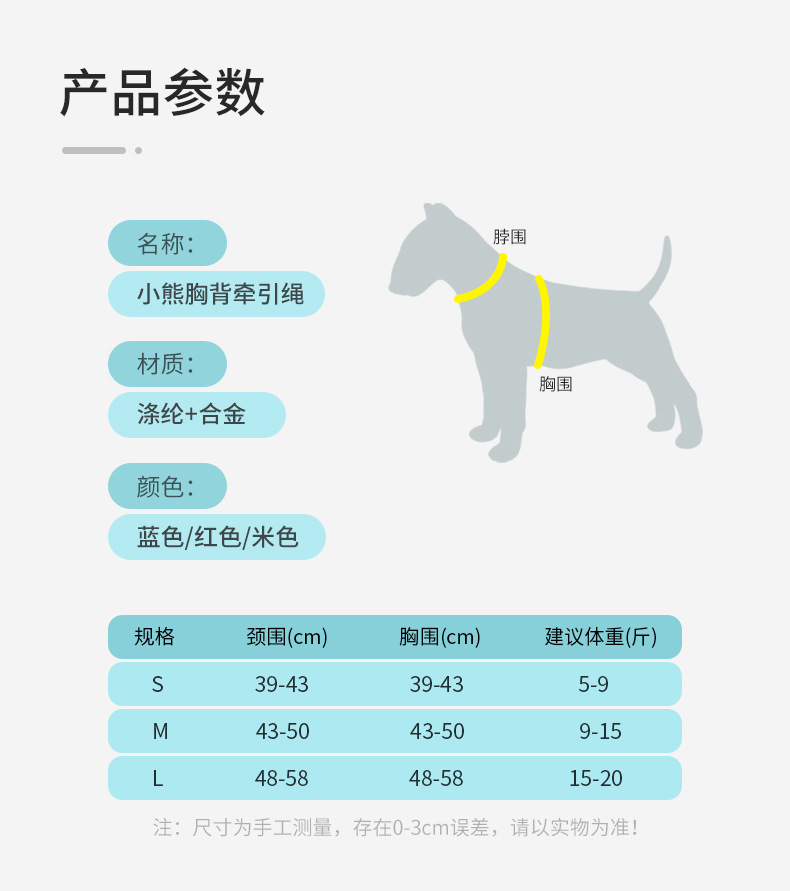 产品参数

名称：

小熊胸背牵引绳

材质：

涤纶+合金

颜色：

蓝色/红色/米色

脖围

胸围

| 规格 | 颈围(cm) | 胸围(cm) | 建议体重(斤) |
|---|---|---|---|
| S | 39-43 | 39-43 | 5-9 |
| M | 43-50 | 43-50 | 9-15 |
| L | 48-58 | 48-58 | 15-20 |

注：尺寸为手工测量，存在0-3cm误差，请以实物为准！